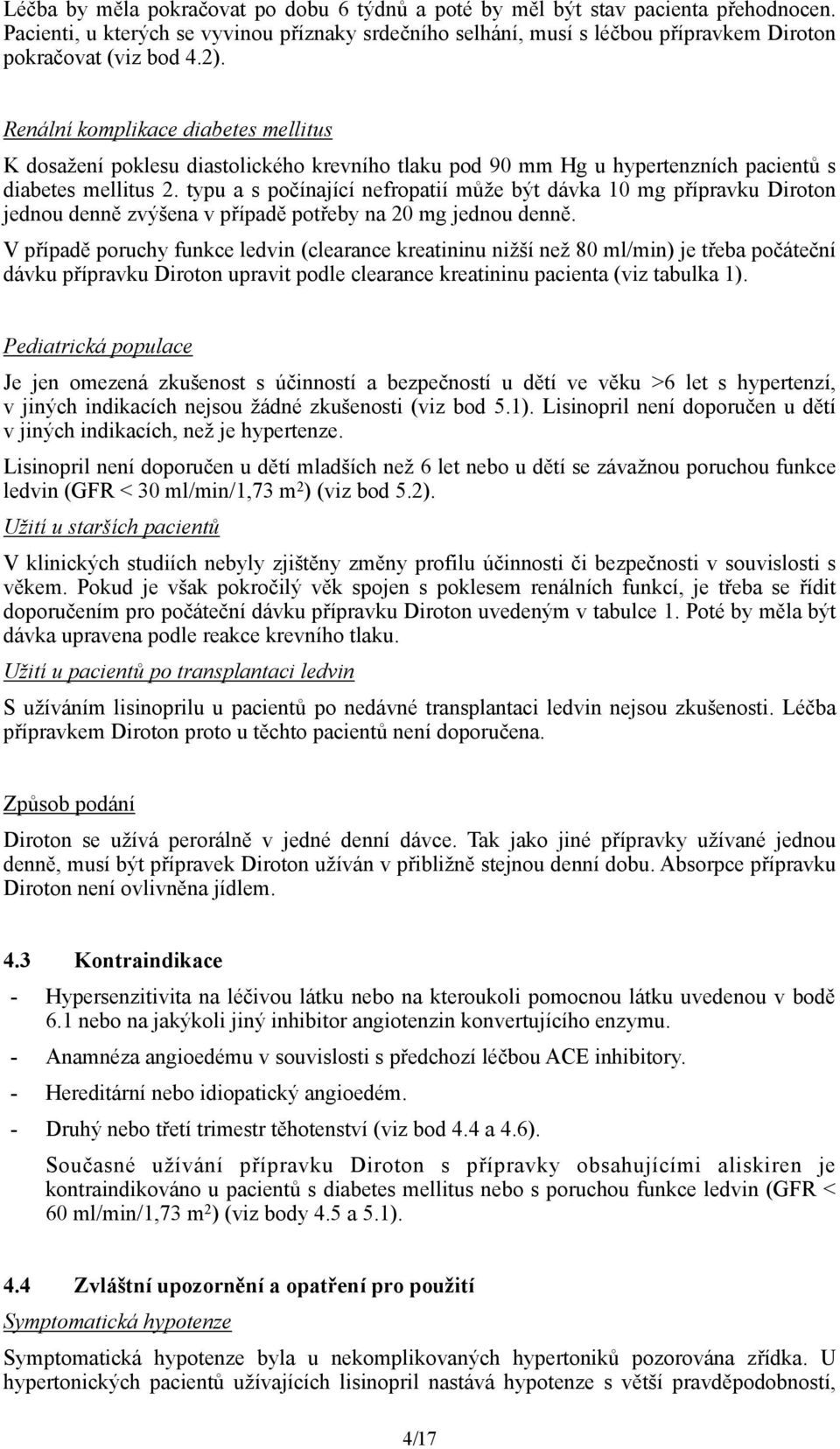 Léčba by měla pokračovat po dobu 6 týdnů a poté by měl být stav pacienta přehodnocen. Pacienti, u kterých se vyvinou příznaky srdečního selhání, musí s léčbou přípravkem Diroton pokračovat (viz bod 4.2).

Renální komplikace diabetes mellitus

K dosažení poklesu diastolického krevního tlaku pod 90 mm Hg u hypertenzních pacientů s diabetes mellitus 2. typu a s počínající nefropatií může být dávka 10 mg přípravku Diroton jednou denně zvýšena v případě potřeby na 20 mg jednou denně.

V případě poruchy funkce ledvin (clearance kreatininu nižší než 80 ml/min) je třeba počáteční dávku přípravku Diroton upravit podle clearance kreatininu pacienta (viz tabulka 1).

Pediatrická populace

Je jen omezená zkušenost s účinností a bezpečností u dětí ve věku >6 let s hypertenzí, v jiných indikacích nejsou žádné zkušenosti (viz bod 5.1). Lisinopril není doporučen u dětí v jiných indikacích, než je hypertenze.

Lisinopril není doporučen u dětí mladších než 6 let nebo u dětí se závažnou poruchou funkce ledvin (GFR < 30 ml/min/1,73 m$^2$) (viz bod 5.2).

Užití u starších pacientů

V klinických studiích nebyly zjištěny změny profilu účinnosti či bezpečnosti v souvislosti s věkem. Pokud je však pokročilý věk spojen s poklesem renálních funkcí, je třeba se řídit doporučením pro počáteční dávku přípravku Diroton uvedeným v tabulce 1. Poté by měla být dávka upravena podle reakce krevního tlaku.

Užití u pacientů po transplantaci ledvin

S užíváním lisinoprilu u pacientů po nedávné transplantaci ledvin nejsou zkušenosti. Léčba přípravkem Diroton proto u těchto pacientů není doporučena.

Způsob podání

Diroton se užívá perorálně v jedné denní dávce. Tak jako jiné přípravky užívané jednou denně, musí být přípravek Diroton užíván v přibližně stejnou denní dobu. Absorpce přípravku Diroton není ovlivněna jídlem.

4.3 Kontraindikace

- Hypersenzitivita na léčivou látku nebo na kteroukoli pomocnou látku uvedenou v bodě 6.1 nebo na jakýkoli jiný inhibitor angiotenzin konvertujícího enzymu.
- Anamnéza angioedému v souvislosti s předchozí léčbou ACE inhibitory.
- Hereditární nebo idiopatický angioedém.
- Druhý nebo třetí trimestr těhotenství (viz bod 4.4 a 4.6).

Současné užívání přípravku Diroton s přípravky obsahujícími aliskiren je kontraindikováno u pacientů s diabetes mellitus nebo s poruchou funkce ledvin (GFR < 60 ml/min/1,73 m$^2$) (viz body 4.5 a 5.1).

4.4 Zvláštní upozornění a opatření pro použití

Symptomatická hypotenze

Symptomatická hypotenze byla u nekomplikovaných hypertoniků pozorována zřídka. U hypertonických pacientů užívajících lisinopril nastává hypotenze s větší pravděpodobností,

4/17